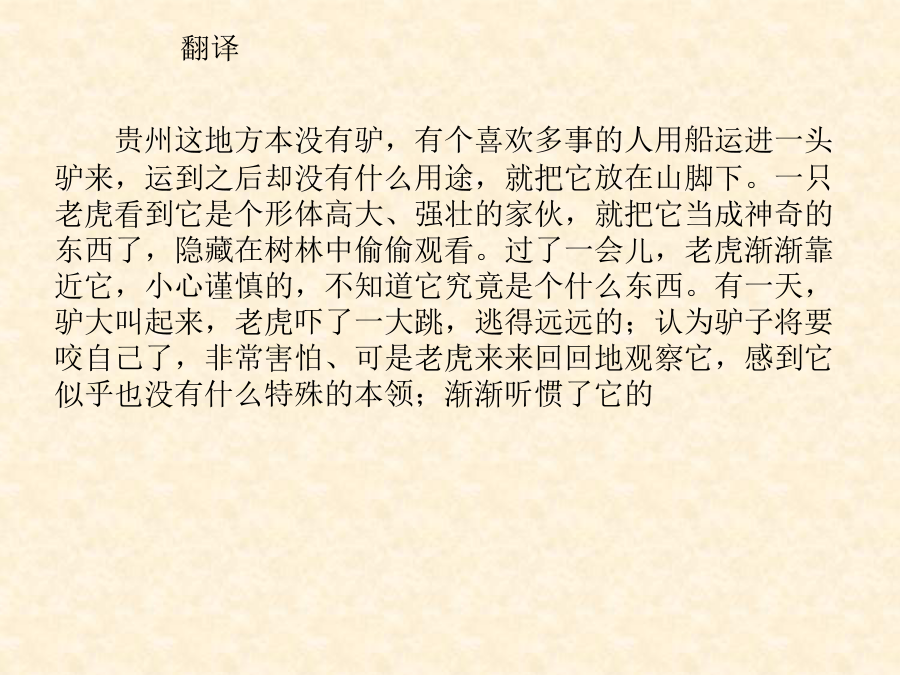 翻译

贵州这地方本没有驴，有个喜欢多事的人用船运进一头驴来，运到之后却没有什么用途，就把它放在山脚下。一只老虎看到它是个形体高大、强壮的家伙，就把它当成神奇的东西了，隐藏在树林中偷偷观看。过了一会儿，老虎渐渐靠近它，小心谨慎的，不知道它究竟是个什么东西。有一天，驴大叫起来，老虎吓了一大跳，逃得远远的；认为驴子将要咬自己了，非常害怕、可是老虎来来回回地观察它，感到它似乎也没有什么特殊的本领；渐渐听惯了它的